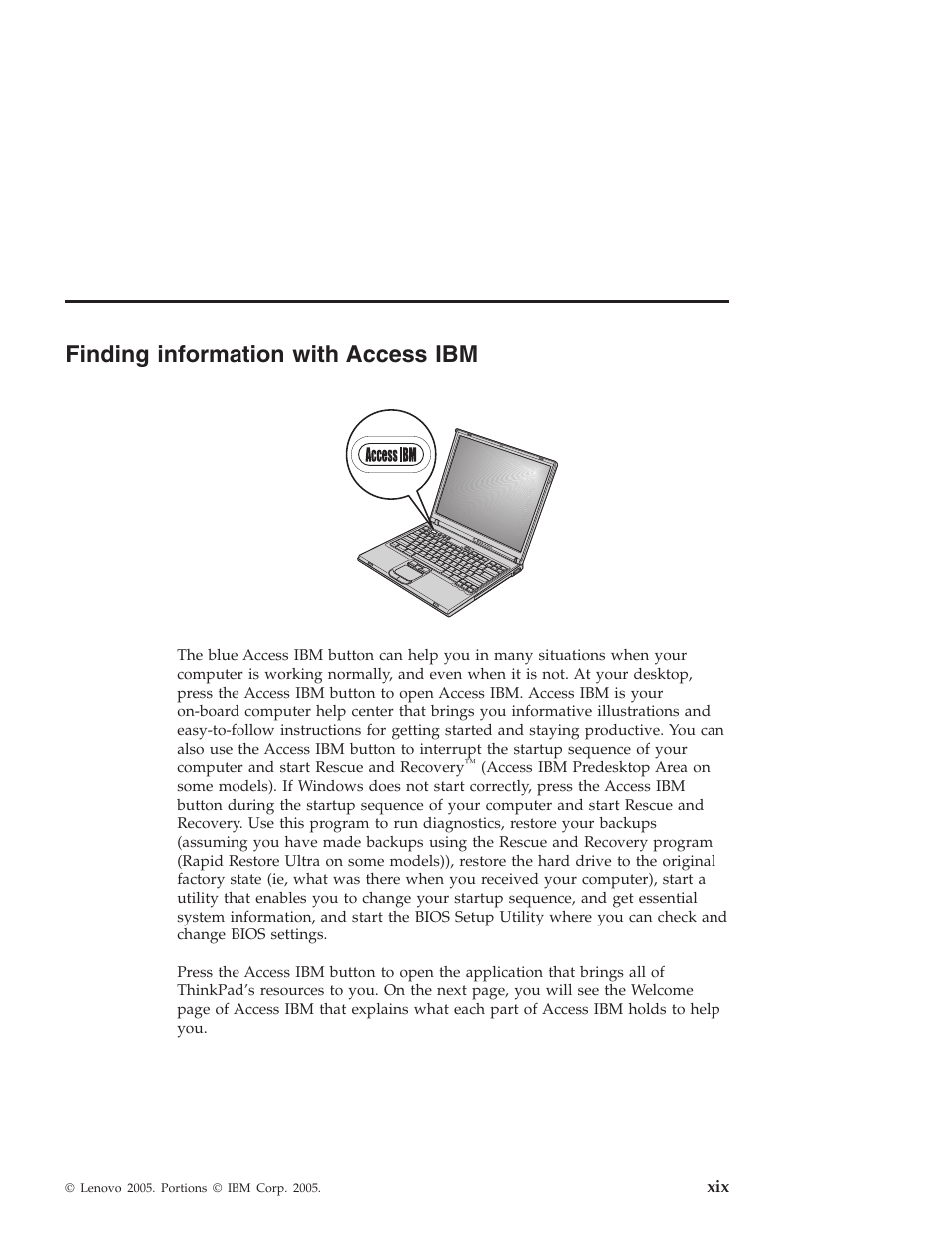 Finding information with Access IBM

Access IBM

The blue Access IBM button can help you in many situations when your computer is working normally, and even when it is not. At your desktop, press the Access IBM button to open Access IBM. Access IBM is your on-board computer help center that brings you informative illustrations and easy-to-follow instructions for getting started and staying productive. You can also use the Access IBM button to interrupt the startup sequence of your computer and start Rescue and Recovery™ (Access IBM Predesktop Area on some models). If Windows does not start correctly, press the Access IBM button during the startup sequence of your computer and start Rescue and Recovery. Use this program to run diagnostics, restore your backups (assuming you have made backups using the Rescue and Recovery program (Rapid Restore Ultra on some models)), restore the hard drive to the original factory state (ie, what was there when you received your computer), start a utility that enables you to change your startup sequence, and get essential system information, and start the BIOS Setup Utility where you can check and change BIOS settings.

Press the Access IBM button to open the application that brings all of ThinkPad's resources to you. On the next page, you will see the Welcome page of Access IBM that explains what each part of Access IBM holds to help you.

© Lenovo 2005. Portions © IBM Corp. 2005.

xix